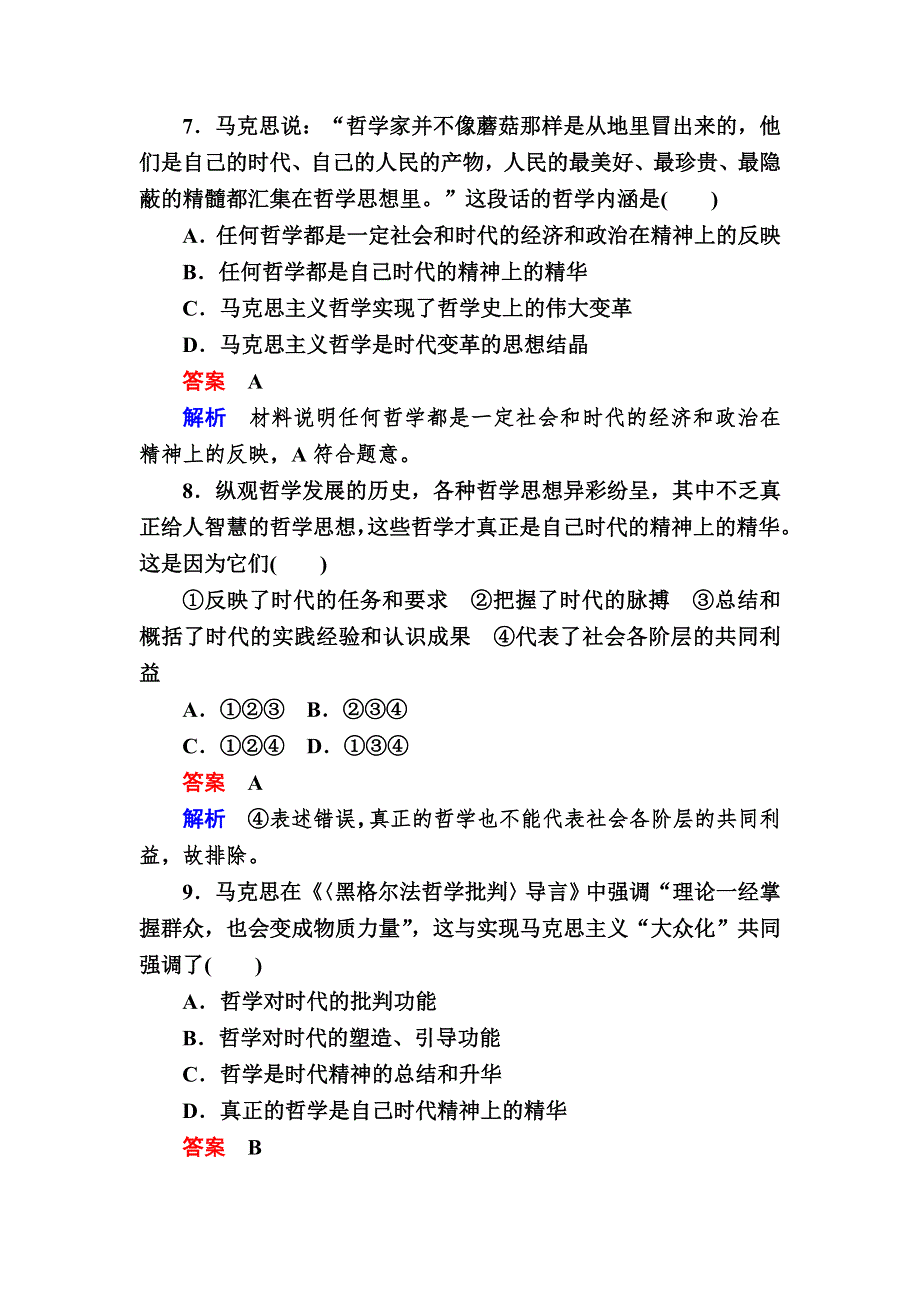 7．马克思说：“哲学家并不像蘑菇那样是从地里冒出来的，他们是自己的时代、自己的人民的产物，人民的最美好、最珍贵、最隐蔽的精髓都汇集在哲学思想里。”这段话的哲学内涵是(　　)

A．任何哲学都是一定社会和时代的经济和政治在精神上的反映

B．任何哲学都是自己时代的精神上的精华

C．马克思主义哲学实现了哲学史上的伟大变革

D．马克思主义哲学是时代变革的思想结晶

答案　A

解析　材料说明任何哲学都是一定社会和时代的经济和政治在精神上的反映，A 符合题意。

8．纵观哲学发展的历史，各种哲学思想异彩纷呈，其中不乏真正给人智慧的哲学思想，这些哲学才真正是自己时代的精神上的精华。这是因为它们(　　)

①反映了时代的任务和要求　②把握了时代的脉搏　③总结和概括了时代的实践经验和认识成果　④代表了社会各阶层的共同利益

A．①②③　B．②③④

C．①②④　D．①③④

答案　A

解析　④表述错误，真正的哲学也不能代表社会各阶层的共同利益，故排除。

9．马克思在《〈黑格尔法哲学批判〉导言》中强调“理论一经掌握群众，也会变成物质力量”，这与实现马克思主义“大众化”共同强调了(　　)

A．哲学对时代的批判功能

B．哲学对时代的塑造、引导功能

C．哲学是时代精神的总结和升华

D．真正的哲学是自己时代精神上的精华

答案　B